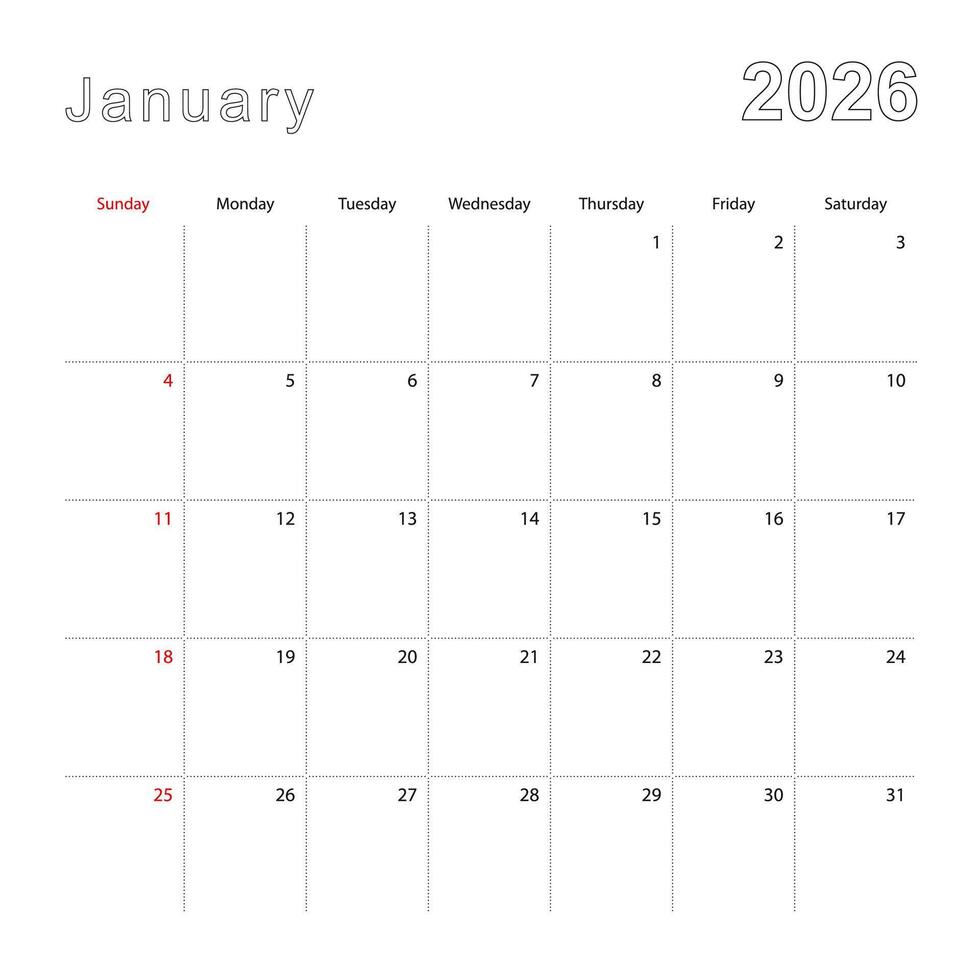 January 2026

| Sunday | Monday | Tuesday | Wednesday | Thursday | Friday | Saturday |
|---|---|---|---|---|---|---|
| | | | | 1 | 2 | 3 |
| 4 | 5 | 6 | 7 | 8 | 9 | 10 |
| 11 | 12 | 13 | 14 | 15 | 16 | 17 |
| 18 | 19 | 20 | 21 | 22 | 23 | 24 |
| 25 | 26 | 27 | 28 | 29 | 30 | 31 |